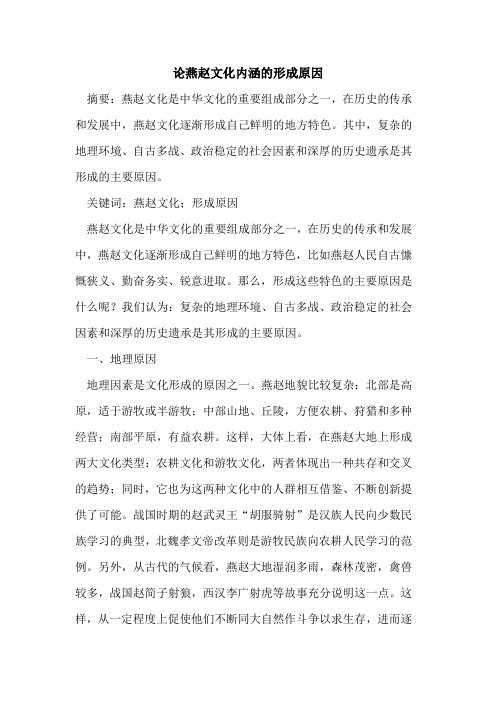 论燕赵文化内涵的形成原因

摘要：燕赵文化是中华文化的重要组成部分之一，在历史的传承和发展中，燕赵文化逐渐形成自己鲜明的地方特色。其中，复杂的地理环境、自古多战、政治稳定的社会因素和深厚的历史遗承是其形成的主要原因。

关键词：燕赵文化；形成原因

燕赵文化是中华文化的重要组成部分之一，在历史的传承和发展中，燕赵文化逐渐形成自己鲜明的地方特色，比如燕赵人民自古慷慨狭义、勤奋务实、锐意进取。那么，形成这些特色的主要原因是什么呢？我们认为：复杂的地理环境、自古多战、政治稳定的社会因素和深厚的历史遗承是其形成的主要原因。

一、地理原因

地理因素是文化形成的原因之一。燕赵地貌比较复杂：北部是高原，适于游牧或半游牧；中部山地、丘陵，方便农耕、狩猎和多种经营；南部平原，有益农耕。这样，大体上看，在燕赵大地上形成两大文化类型：农耕文化和游牧文化，两者体现出一种共存和交叉的趋势；同时，它也为这两种文化中的人群相互借鉴、不断创新提供了可能。战国时期的赵武灵王“胡服骑射”是汉族人民向少数民族学习的典型，北魏孝文帝改革则是游牧民族向农耕人民学习的范例。另外，从古代的气候看，燕赵大地湿润多雨，森林茂密，禽兽较多，战国赵简子射狼，西汉李广射虎等故事充分说明这一点。这样，从一定程度上促使他们不断同大自然作斗争以求生存，进而逐